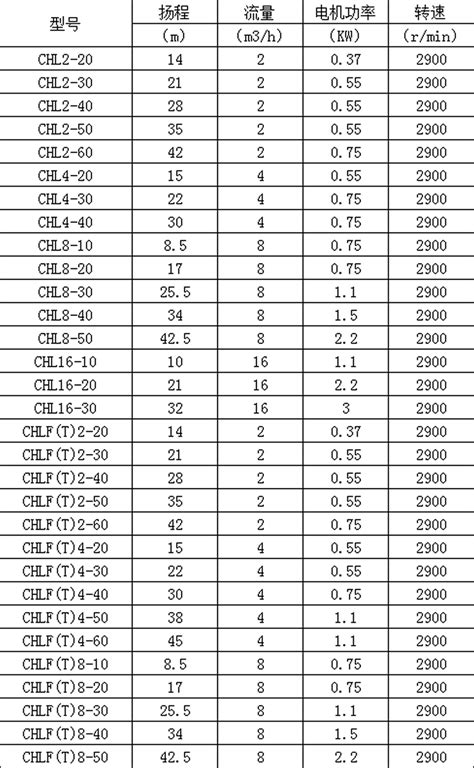 | 型号 | 扬程 (m) | 流量 (m3/h) | 电机功率 (KW) | 转速 (r/min) |
|---|---|---|---|---|
| CHL2-20 | 14 | 2 | 0.37 | 2900 |
| CHL2-30 | 21 | 2 | 0.55 | 2900 |
| CHL2-40 | 28 | 2 | 0.55 | 2900 |
| CHL2-50 | 35 | 2 | 0.55 | 2900 |
| CHL2-60 | 42 | 2 | 0.75 | 2900 |
| CHL4-20 | 15 | 4 | 0.55 | 2900 |
| CHL4-30 | 22 | 4 | 0.75 | 2900 |
| CHL4-40 | 30 | 4 | 0.75 | 2900 |
| CHL8-10 | 8.5 | 8 | 0.75 | 2900 |
| CHL8-20 | 17 | 8 | 0.75 | 2900 |
| CHL8-30 | 25.5 | 8 | 1.1 | 2900 |
| CHL8-40 | 34 | 8 | 1.5 | 2900 |
| CHL8-50 | 42.5 | 8 | 2.2 | 2900 |
| CHL16-10 | 10 | 16 | 1.1 | 2900 |
| CHL16-20 | 21 | 16 | 2.2 | 2900 |
| CHL16-30 | 32 | 16 | 3 | 2900 |
| CHLF(T)2-20 | 14 | 2 | 0.37 | 2900 |
| CHLF(T)2-30 | 21 | 2 | 0.55 | 2900 |
| CHLF(T)2-40 | 28 | 2 | 0.55 | 2900 |
| CHLF(T)2-50 | 35 | 2 | 0.55 | 2900 |
| CHLF(T)2-60 | 42 | 2 | 0.75 | 2900 |
| CHLF(T)4-20 | 15 | 4 | 0.55 | 2900 |
| CHLF(T)4-30 | 22 | 4 | 0.55 | 2900 |
| CHLF(T)4-40 | 30 | 4 | 0.75 | 2900 |
| CHLF(T)4-50 | 38 | 4 | 1.1 | 2900 |
| CHLF(T)4-60 | 45 | 4 | 1.1 | 2900 |
| CHLF(T)8-10 | 8.5 | 8 | 0.75 | 2900 |
| CHLF(T)8-20 | 17 | 8 | 0.75 | 2900 |
| CHLF(T)8-30 | 25.5 | 8 | 1.1 | 2900 |
| CHLF(T)8-40 | 34 | 8 | 1.5 | 2900 |
| CHLF(T)8-50 | 42.5 | 8 | 2.2 | 2900 |